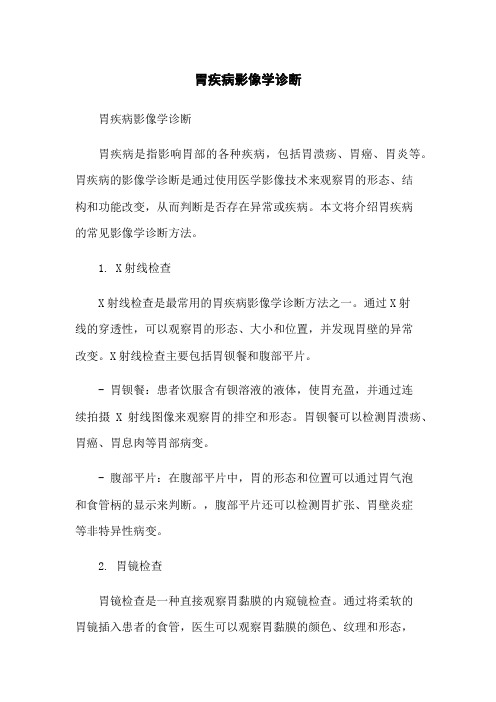 胃疾病影像学诊断

胃疾病影像学诊断

胃疾病是指影响胃部的各种疾病，包括胃溃疡、胃癌、胃炎等。胃疾病的影像学诊断是通过使用医学影像技术来观察胃的形态、结构和功能改变，从而判断是否存在异常或疾病。本文将介绍胃疾病的常见影像学诊断方法。

1. X射线检查

X射线检查是最常用的胃疾病影像学诊断方法之一。通过X射线的穿透性，可以观察胃的形态、大小和位置，并发现胃壁的异常改变。X射线检查主要包括胃钡餐和腹部平片。

- 胃钡餐：患者饮服含有钡溶液的液体，使胃充盈，并通过连续拍摄 X 射线图像来观察胃的排空和形态。胃钡餐可以检测胃溃疡、胃癌、胃息肉等胃部病变。

- 腹部平片：在腹部平片中，胃的形态和位置可以通过胃气泡和食管柄的显示来判断。，腹部平片还可以检测胃扩张、胃壁炎症等非特异性病变。

2. 胃镜检查

胃镜检查是一种直接观察胃黏膜的内窥镜检查。通过将柔软的胃镜插入患者的食管，医生可以观察胃黏膜的颜色、纹理和形态，